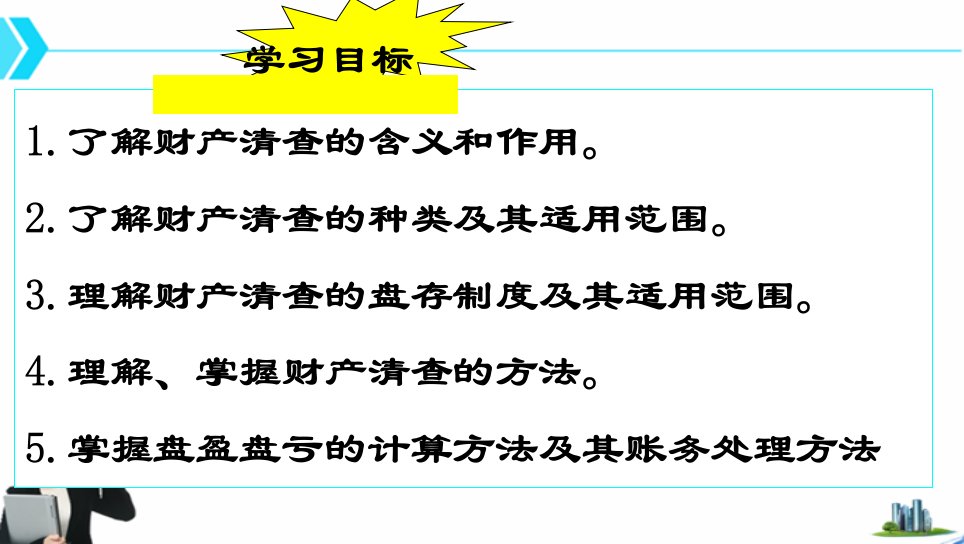 学习目标

1. 了解财产清查的含义和作用。

2. 了解财产清查的种类及其适用范围。

3. 理解财产清查的盘存制度及其适用范围。

4. 理解、掌握财产清查的方法。

5. 掌握盘盈盘亏的计算方法及其账务处理方法